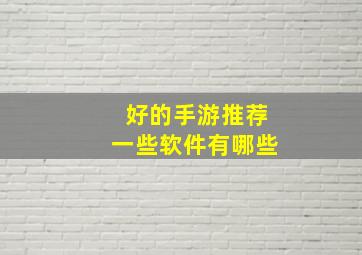 好的手游推荐
一些软件有哪些